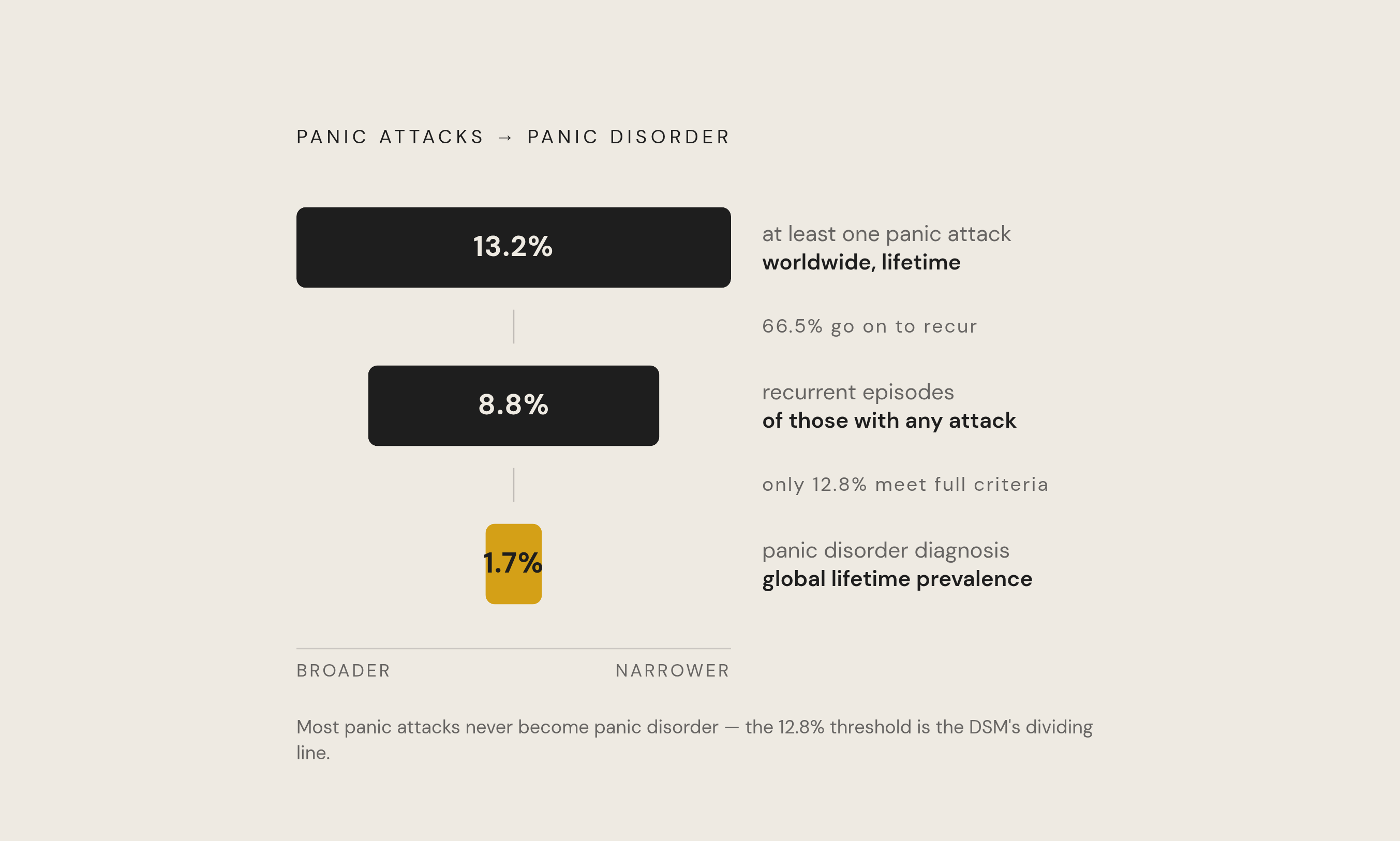 PANIC ATTACKS → PANIC DISORDER

13.2%

at least one panic attack
worldwide, lifetime

66.5% go on to recur

8.8%

recurrent episodes
of those with any attack

only 12.8% meet full criteria

1.7%

panic disorder diagnosis
global lifetime prevalence

BROADER

NARROWER

Most panic attacks never become panic disorder — the 12.8% threshold is the DSM's dividing line.